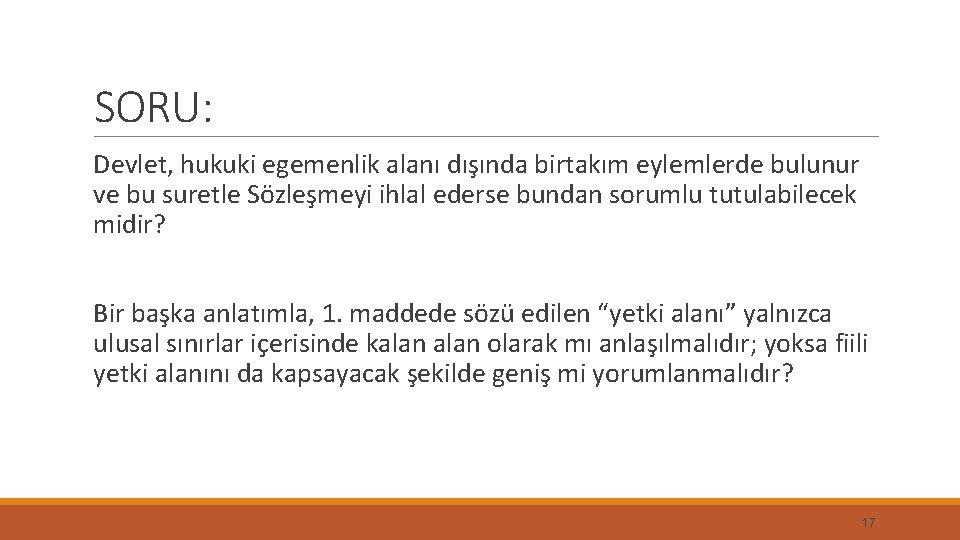 SORU:

Devlet, hukuki egemenlik alanı dışında birtakım eylemlerde bulunur ve bu suretle Sözleşmeyi ihlal ederse bundan sorumlu tutulabilecek midir?

Bir başka anlatımla, 1. maddede sözü edilen “yetki alanı” yalnızca ulusal sınırlar içerisinde kalan alan olarak mı anlaşılmalıdır; yoksa fiili yetki alanını da kapsayacak şekilde geniş mi yorumlanmalıdır?

17